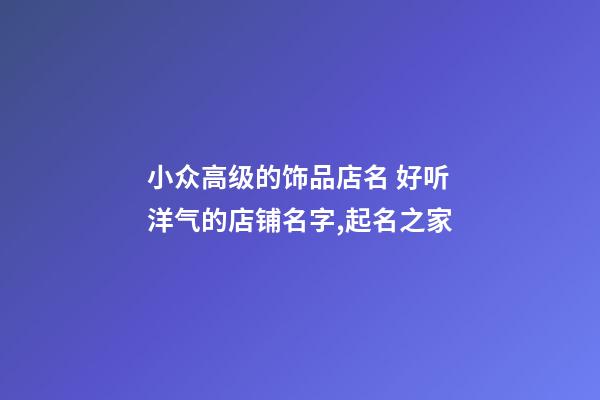 小众高级的饰品店名 好听洋气的店铺名字,起名之家